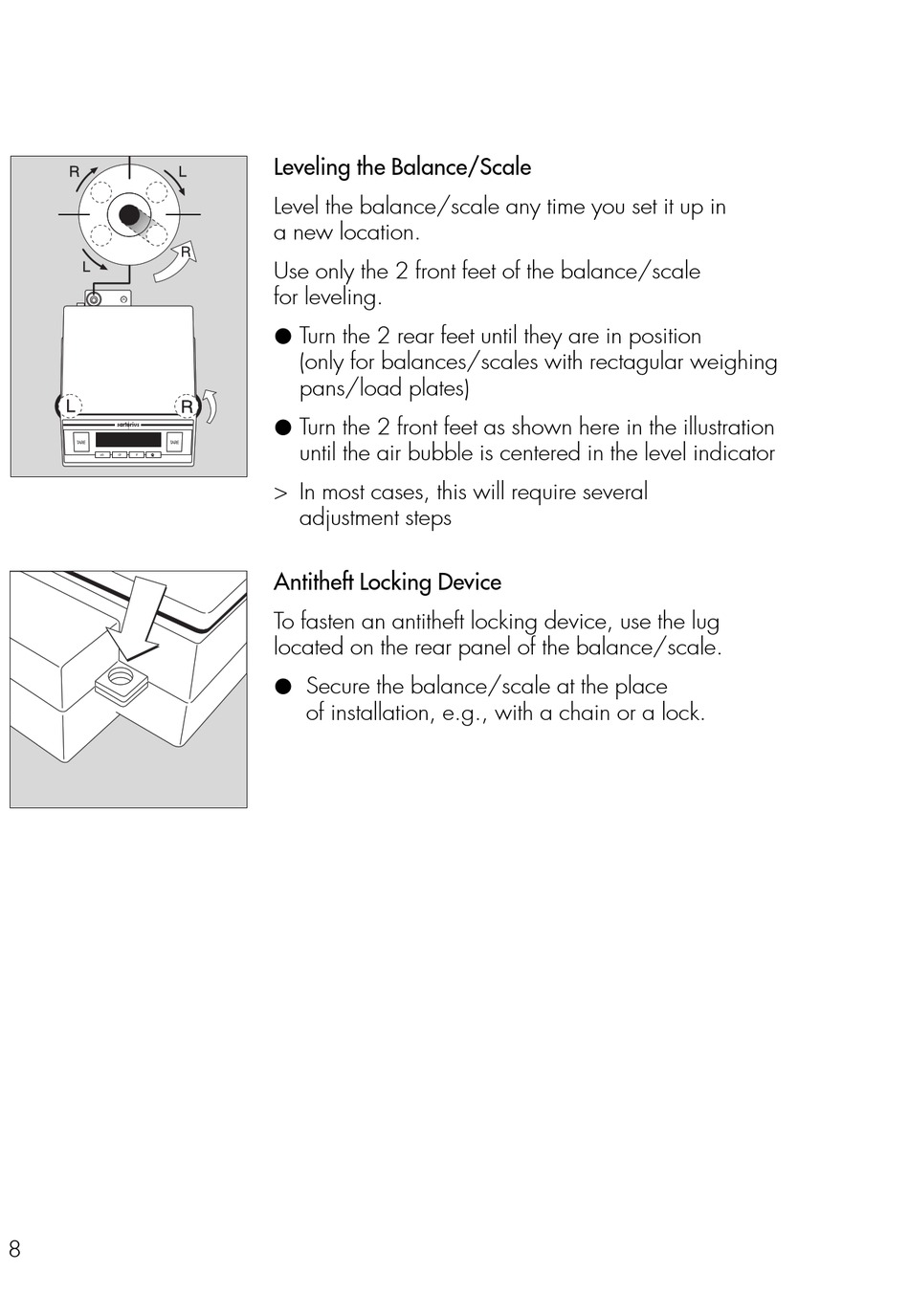 R
L
L
R
L
R
sartorius
TARE
TARE

Leveling the Balance/Scale

Level the balance/scale any time you set it up in a new location.

Use only the 2 front feet of the balance/scale for leveling.

● Turn the 2 rear feet until they are in position (only for balances/scales with rectagular weighing pans/load plates)

● Turn the 2 front feet as shown here in the illustration until the air bubble is centered in the level indicator

> In most cases, this will require several adjustment steps

Antitheft Locking Device

To fasten an antitheft locking device, use the lug located on the rear panel of the balance/scale.

● Secure the balance/scale at the place of installation, e.g., with a chain or a lock.

8